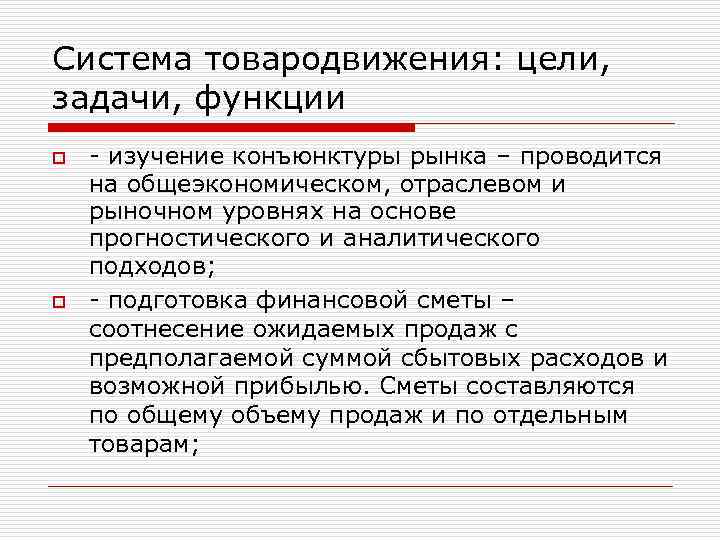 Система товародвижения: цели, задачи, функции

- изучение конъюнктуры рынка – проводится на общеэкономическом, отраслевом и рыночном уровнях на основе прогностического и аналитического подходов;

- подготовка финансовой сметы – соотнесение ожидаемых продаж с предполагаемой суммой сбытовых расходов и возможной прибылью. Сметы составляются по общему объему продаж и по отдельным товарам;